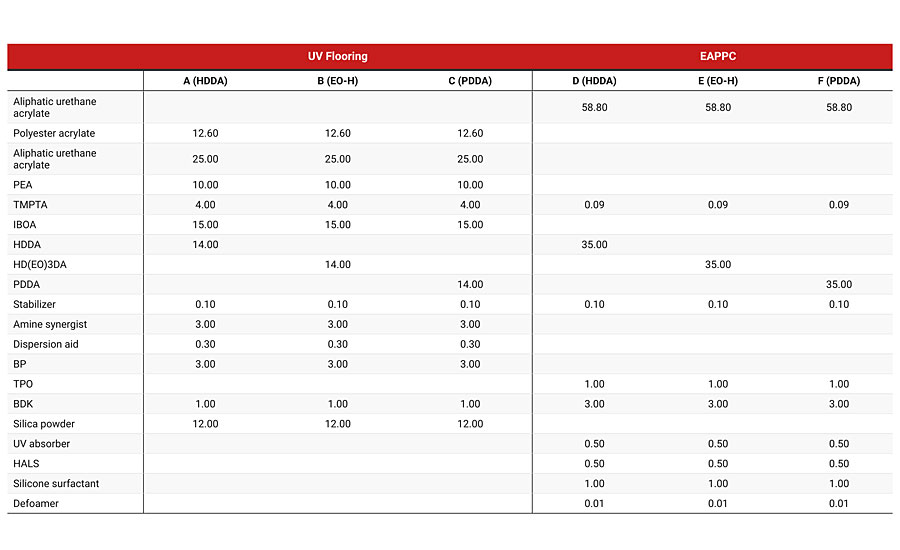 | | UV Flooring | | | EAPPC | | |
|---|---|---|---|---|---|---|
| | A (HDDA) | B (EO-H) | C (PDDA) | D (HDDA) | E (EO-H) | F (PDDA) |
| Aliphatic urethane acrylate | | | | 58.80 | 58.80 | 58.80 |
| Polyester acrylate | 12.60 | 12.60 | 12.60 | | | |
| Aliphatic urethane acrylate | 25.00 | 25.00 | 25.00 | | | |
| PEA | 10.00 | 10.00 | 10.00 | | | |
| TMPTA | 4.00 | 4.00 | 4.00 | 0.09 | 0.09 | 0.09 |
| IBOA | 15.00 | 15.00 | 15.00 | | | |
| HDDA | 14.00 | | | 35.00 | | |
| HD(EO)3DA | | 14.00 | | | 35.00 | |
| PDDA | | | 14.00 | | | 35.00 |
| Stabilizer | 0.10 | 0.10 | 0.10 | 0.10 | 0.10 | 0.10 |
| Amine synergist | 3.00 | 3.00 | 3.00 | | | |
| Dispersion aid | 0.30 | 0.30 | 0.30 | | | |
| BP | 3.00 | 3.00 | 3.00 | | | |
| TPO | | | | 1.00 | 1.00 | 1.00 |
| BDK | 1.00 | 1.00 | 1.00 | 3.00 | 3.00 | 3.00 |
| Silica powder | 12.00 | 12.00 | 12.00 | | | |
| UV absorber | | | | 0.50 | 0.50 | 0.50 |
| HALS | | | | 0.50 | 0.50 | 0.50 |
| Silicone surfactant | | | | 1.00 | 1.00 | 1.00 |
| Defoamer | | | | 0.01 | 0.01 | 0.01 |